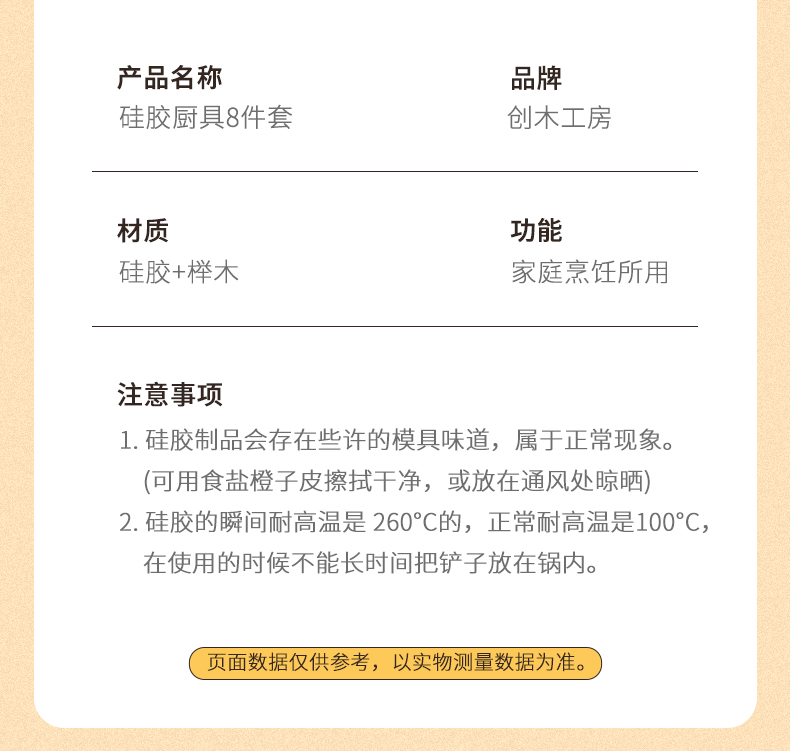 产品名称
硅胶厨具8件套

品牌
创木工房

材质
硅胶+榉木

功能
家庭烹饪所用

注意事项
1. 硅胶制品会存在些许的模具味道，属于正常现象。(可用食盐橙子皮擦拭干净，或放在通风处晾晒)
2. 硅胶的瞬间耐高温是 260°C的，正常耐高温是100°C，在使用的时候不能长时间把铲子放在锅内。

页面数据仅供参考，以实物测量数据为准。